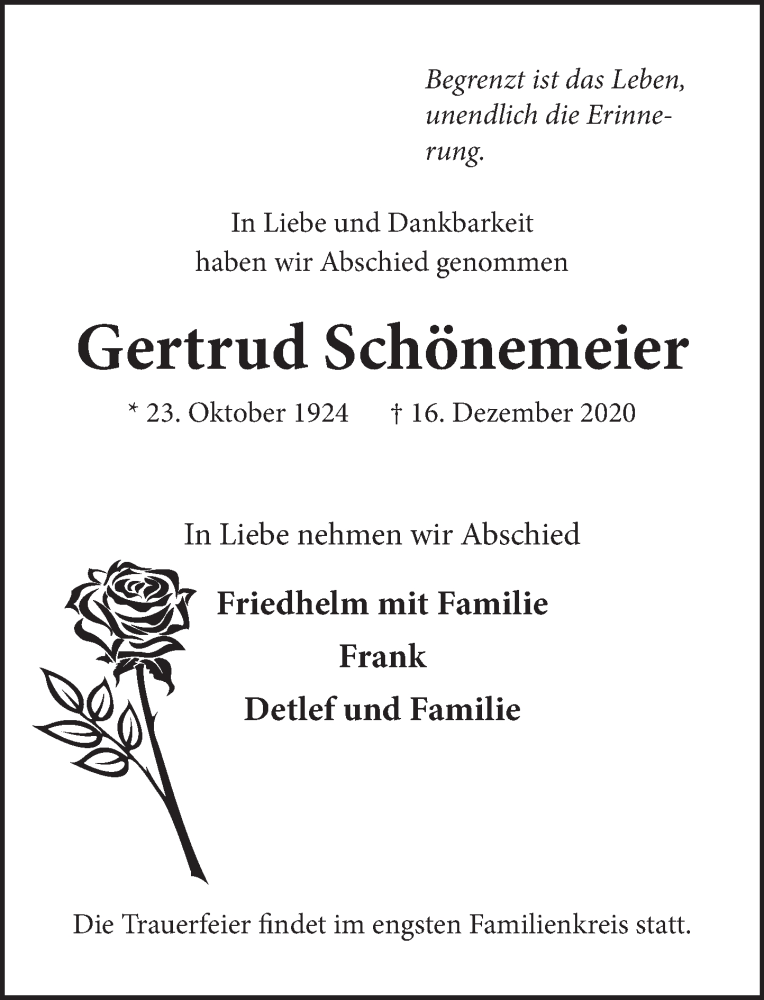 Begrenzt ist das Leben, unendlich die Erinnerung.

In Liebe und Dankbarkeit
haben wir Abschied genommen

Gertrud Schönemeier

* 23. Oktober 1924 † 16. Dezember 2020

In Liebe nehmen wir Abschied

Friedhelm mit Familie
Frank
Detlef und Familie

Die Trauerfeier findet im engsten Familienkreis statt.